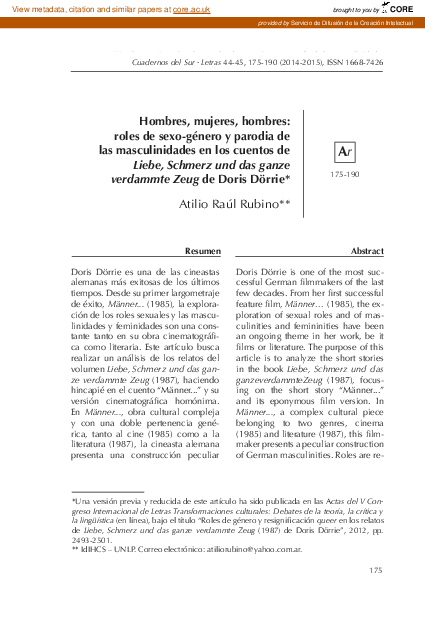 View metadata, citation and similar papers at core.ac.uk

brought to you by CORE

provided by Servicio de Difusión de la Creación Intelectual

Cuadernos del Sur - Letras 44-45, 175-190 (2014-2015), ISSN 1668-7426

Hombres, mujeres, hombres: roles de sexo-género y parodia de las masculinidades en los cuentos de Liebe, Schmerz und das ganze verdammte Zeug de Doris Dörrie*

Atilio Raúl Rubino**

Ar

175-190

Resumen

Doris Dörrie es una de las cineastas alemanas más exitosas de los últimos tiempos. Desde su primer largometraje de éxito, Männer... (1985), la exploración de los roles sexuales y las masculinidades y feminidades son una constante tanto en su obra cinematográfica como literaria. Este artículo busca realizar un análisis de los relatos del volumen Liebe, Schmerz und das ganze verdammte Zeug (1987), haciendo hincapié en el cuento "Männer..." y su versión cinematográfica homónima. En Männer..., obra cultural compleja y con una doble pertenencia genérica, tanto al cine (1985) como a la literatura (1987), la cineasta alemana presenta una construcción peculiar

Abstract

Doris Dörrie is one of the most successful German filmmakers of the last few decades. From her first successful feature film, Männer… (1985), the exploration of sexual roles and of masculinities and femininities have been an ongoing theme in her work, be it films or literature. The purpose of this article is to analyze the short stories in the book Liebe, Schmerz und das ganzeverdammteZeug (1987), focusing on the short story "Männer..." and its eponymous film version. In Männer..., a complex cultural piece belonging to two genres, cinema (1985) and literature (1987), this filmmaker presents a peculiar construction of German masculinities. Roles are re-

*Una versión previa y reducida de este artículo ha sido publicada en las Actas del V Congreso Internacional de Letras Transformaciones culturales: Debates de la teoría, la crítica y la lingüística (en línea), bajo el título "Roles de género y resignificación queer en los relatos de Liebe, Schmerz und das ganze verdammte Zeug (1987) de Doris Dörrie", 2012, pp. 2493-2501.
** IdIHCS – UNLP. Correo electrónico: atiliorubino@yahoo.com.ar.

175